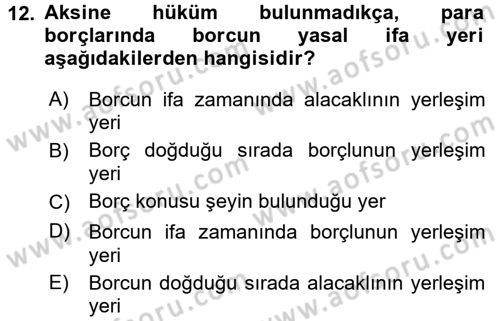 12. Aksine hüküm bulunmadıkça, para borçlarında borcun yasal ifa yeri aşağıdakilerden hangisidir?

A) Borcun ifa zamanında alacaklının yerleşim yeri
B) Borç doğduğu sırada borçlunun yerleşim yeri
C) Borç konusu şeyin bulunduğu yer
D) Borcun ifa zamanında borçlunun yerleşim yeri
E) Borcun doğduğu sırada alacaklının yerleşim yeri

www.aofsoru.com